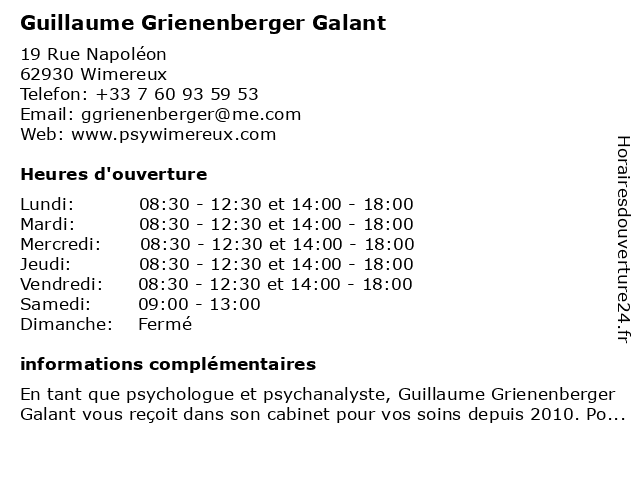 Guillaume Grienenberger Galant

19 Rue Napoléon
62930 Wimereux
Telefon: +33 7 60 93 59 53
Email: ggrienenberger@me.com
Web: www.psywimereux.com

Heures d'ouverture

| | |
|---|---|
| Lundi: | 08:30 - 12:30 et 14:00 - 18:00 |
| Mardi: | 08:30 - 12:30 et 14:00 - 18:00 |
| Mercredi: | 08:30 - 12:30 et 14:00 - 18:00 |
| Jeudi: | 08:30 - 12:30 et 14:00 - 18:00 |
| Vendredi: | 08:30 - 12:30 et 14:00 - 18:00 |
| Samedi: | 09:00 - 13:00 |
| Dimanche: | Fermé |

informations complémentaires

En tant que psychologue et psychanalyste, Guillaume Grienenberger Galant vous reçoit dans son cabinet pour vos soins depuis 2010. Po...

Horairesdouverture24.fr